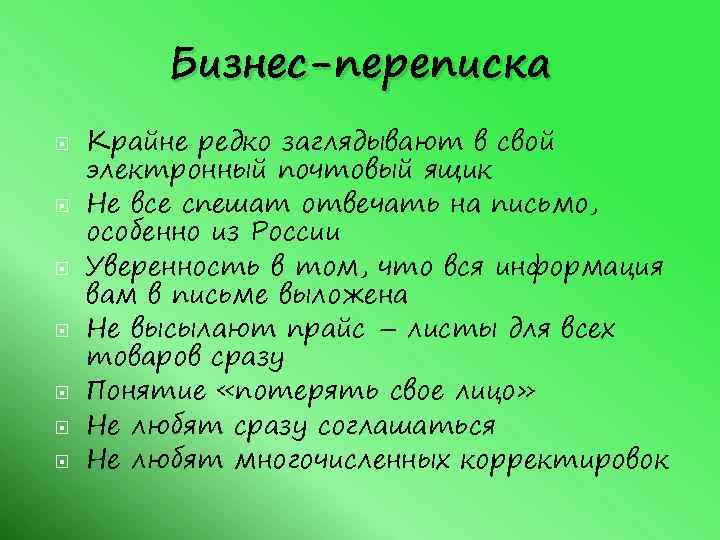 Бизнес-переписка

Крайне редко заглядывают в свой электронный почтовый ящик
Не все спешат отвечать на письмо, особенно из России
Уверенность в том, что вся информация вам в письме выложена
Не высылают прайс – листы для всех товаров сразу
Понятие «потерять свое лицо»
Не любят сразу соглашаться
Не любят многочисленных корректировок